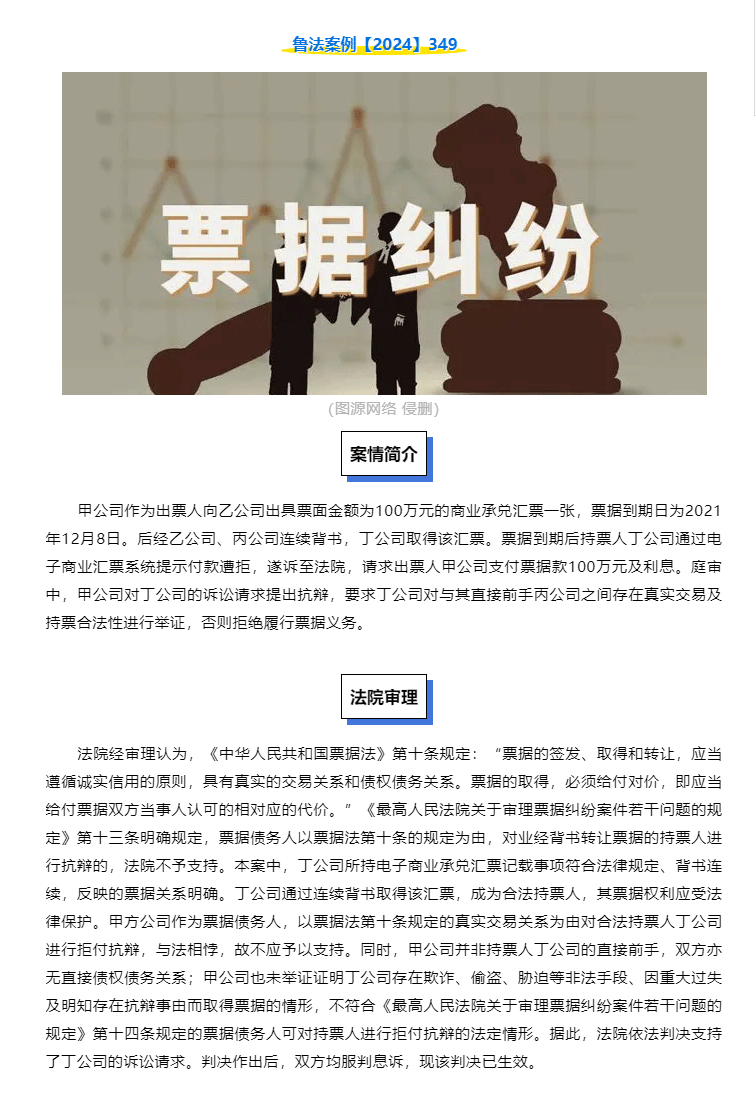 鲁法案例【2024】349

票据纠纷

（图源网络 侵删）

案情简介

甲公司作为出票人向乙公司出具票面金额为100万元的商业承兑汇票一张，票据到期日为2021年12月8日。后经乙公司、丙公司连续背书，丁公司取得该汇票。票据到期后持票人丁公司通过电子商业汇票系统提示付款遭拒，遂诉至法院，请求出票人甲公司支付票据款100万元及利息。庭审中，甲公司对丁公司的诉讼请求提出抗辩，要求丁公司对与其直接前手丙公司之间存在真实交易及持票合法性进行举证，否则拒绝履行票据义务。

法院审理

法院经审理认为，《中华人民共和国票据法》第十条规定：“票据的签发、取得和转让，应当遵循诚实信用的原则，具有真实的交易关系和债权债务关系。票据的取得，必须给付对价，即应当给付票据双方当事人认可的相对应的代价。”《最高人民法院关于审理票据纠纷案件若干问题的规定》第十三条明确规定，票据债务人以票据法第十条的规定为由，对业经背书转让票据的持票人进行抗辩的，法院不予支持。本案中，丁公司所持电子商业承兑汇票记载事项符合法律规定、背书连续，反映的票据关系明确。丁公司通过连续背书取得该汇票，成为合法持票人，其票据权利应受法律保护。甲方公司作为票据债务人，以票据法第十条规定的真实交易关系为由对合法持票人丁公司进行拒付抗辩，与法相悖，故不应予以支持。同时，甲公司并非持票人丁公司的直接前手，双方亦无直接债权债务关系；甲公司也未举证证明丁公司存在欺诈、偷盗、胁迫等非法手段、因重大过失及明知存在抗辩事由而取得票据的情形，不符合《最高人民法院关于审理票据纠纷案件若干问题的规定》第十四条规定的票据债务人可对持票人进行拒付抗辩的法定情形。据此，法院依法判决支持了丁公司的诉讼请求。判决作出后，双方均服判息诉，现该判决已生效。